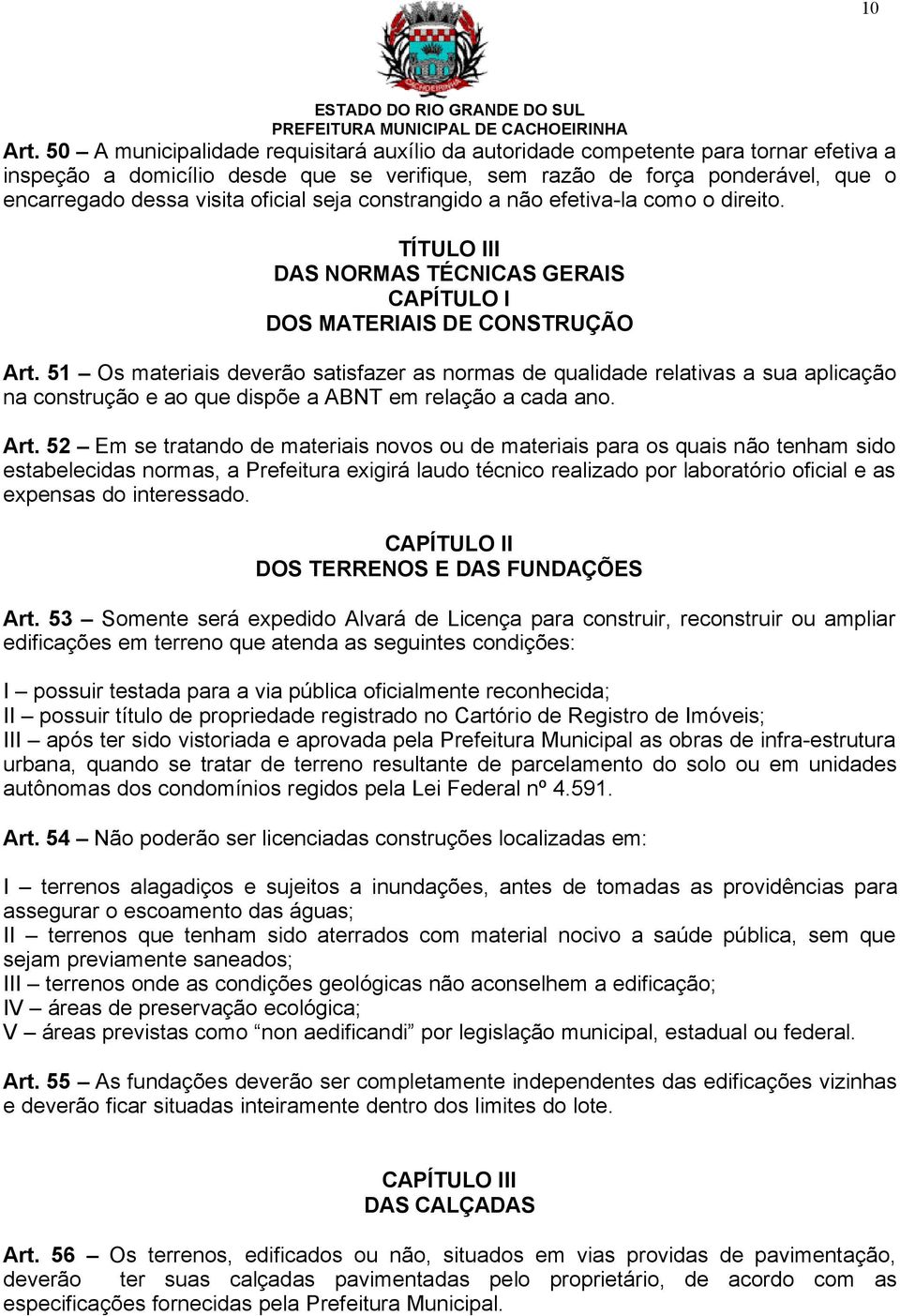 10

CACHOEIRINHA

ESTADO DO RIO GRANDE DO SUL
PREFEITURA MUNICIPAL DE CACHOEIRINHA

Art. 50 – A municipalidade requisitará auxílio da autoridade competente para tornar efetiva a inspeção a domicílio desde que se verifique, sem razão de força ponderável, que o encarregado dessa visita oficial seja constrangido a não efetiva-la como o direito.

TÍTULO III
DAS NORMAS TÉCNICAS GERAIS
CAPÍTULO I
DOS MATERIAIS DE CONSTRUÇÃO

Art. 51 – Os materiais deverão satisfazer as normas de qualidade relativas a sua aplicação na construção e ao que dispõe a ABNT em relação a cada ano.

Art. 52 – Em se tratando de materiais novos ou de materiais para os quais não tenham sido estabelecidas normas, a Prefeitura exigirá laudo técnico realizado por laboratório oficial e as expensas do interessado.

CAPÍTULO II
DOS TERRENOS E DAS FUNDAÇÕES

Art. 53 – Somente será expedido Alvará de Licença para construir, reconstruir ou ampliar edificações em terreno que atenda as seguintes condições:

I – possuir testada para a via pública oficialmente reconhecida;
II – possuir título de propriedade registrado no Cartório de Registro de Imóveis;
III – após ter sido vistoriada e aprovada pela Prefeitura Municipal as obras de infra-estrutura urbana, quando se tratar de terreno resultante de parcelamento do solo ou em unidades autônomas dos condomínios regidos pela Lei Federal nº 4.591.

Art. 54 – Não poderão ser licenciadas construções localizadas em:

I – terrenos alagadiços e sujeitos a inundações, antes de tomadas as providências para assegurar o escoamento das águas;
II – terrenos que tenham sido aterrados com material nocivo a saúde pública, sem que sejam previamente saneados;
III – terrenos onde as condições geológicas não aconselhem a edificação;
IV – áreas de preservação ecológica;
V – áreas previstas como “non aedificandi” por legislação municipal, estadual ou federal.

Art. 55 – As fundações deverão ser completamente independentes das edificações vizinhas e deverão ficar situadas inteiramente dentro dos limites do lote.

CAPÍTULO III
DAS CALÇADAS

Art. 56 – Os terrenos, edificados ou não, situados em vias providas de pavimentação, deverão ter suas calçadas pavimentadas pelo proprietário, de acordo com as especificações fornecidas pela Prefeitura Municipal.